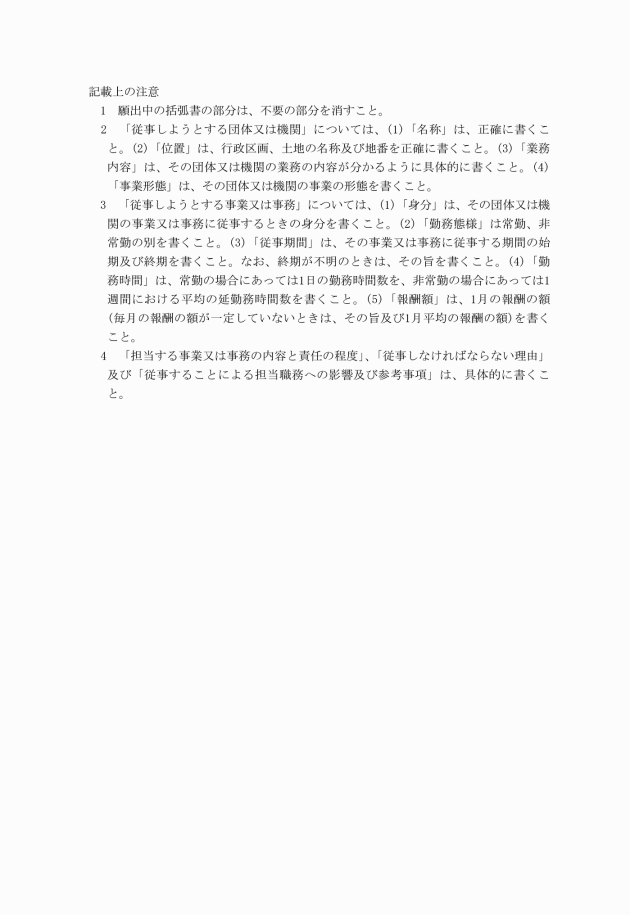 記載上の注意

1　願出中の括弧書の部分は、不要の部分を消すこと。

2　「従事しようとする団体又は機関」については、(1)「名称」は、正確に書くこと。(2)「位置」は、行政区画、土地の名称及び地番を正確に書くこと。(3)「業務内容」は、その団体又は機関の業務の内容が分かるように具体的に書くこと。(4)「事業形態」は、その団体又は機関の事業の形態を書くこと。

3　「従事しようとする事業又は事務」については、(1)「身分」は、その団体又は機関の事業又は事務に従事するときの身分を書くこと。(2)「勤務態様」は常勤、非常勤の別を書くこと。(3)「従事期間」は、その事業又は事務に従事する期間の始期及び終期を書くこと。なお、終期が不明のときは、その旨を書くこと。(4)「勤務時間」は、常勤の場合にあっては1日の勤務時間数を、非常勤の場合にあっては1週間における平均の延勤務時間数を書くこと。(5)「報酬額」は、1月の報酬の額(毎月の報酬の額が一定していないときは、その旨及び1月平均の報酬の額)を書くこと。

4　「担当する事業又は事務の内容と責任の程度」、「従事しなければならない理由」及び「従事することによる担当職務への影響及び参考事項」は、具体的に書くこと。